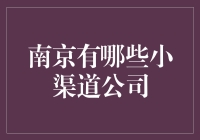 南京有哪些小渠道公司